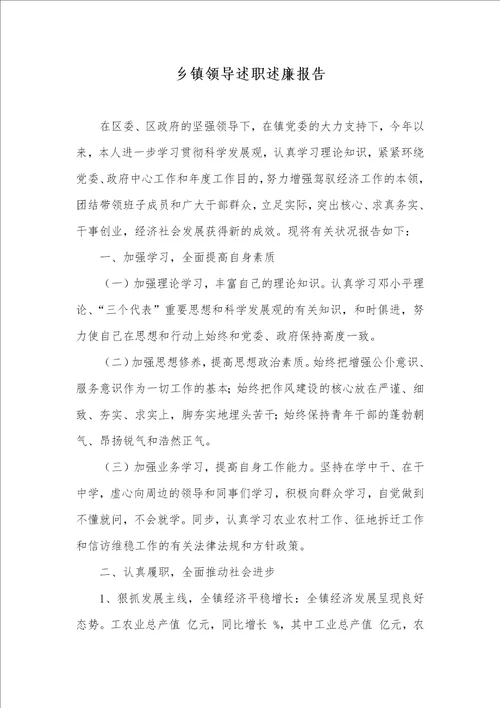 乡镇领导述职述廉报告

在区委、区政府的坚强领导下，在镇党委的大力支持下，今年以来，本人进一步学习贯彻科学发展观，认真学习理论知识，紧紧环绕党委、政府中心工作和年度工作目的，努力增强驾驭经济工作的本领，团结带领班子成员和广大干部群众，立足实际，突出核心、求真务实、干事创业，经济社会发展获得新的成效。现将有关状况报告如下：

一、加强学习，全面提高自身素质

（一）加强理论学习，丰富自己的理论知识。认真学习邓小平理论、“三个代表”重要思想和科学发展观的有关知识，和时俱进，努力使自己在思想和行动上始终和党委、政府保持高度一致。

（二）加强思想修养，提高思想政治素质。始终把增强公仆意识、服务意识作为一切工作的基本；始终把作风建设的核心放在严谨、细致、夯实、求实上，脚夯实地埋头苦干；始终保持青年干部的蓬勃朝气、昂扬锐气和浩然正气。

（三）加强业务学习，提高自身工作能力。坚持在学中干、在干中学，虚心向周边的领导和同事们学习，积极向群众学习，自觉做到不懂就问，不会就学。同步，认真学习农业农村工作、征地拆迁工作和信访维稳工作的有关法律法规和方针政策。

二、认真履职，全面推动社会进步

1、狠抓发展主线，全镇经济平稳增长：全镇经济发展呈现良好态势。工农业总产值 亿元，同比增长 %，其中工业总产值 亿元，农